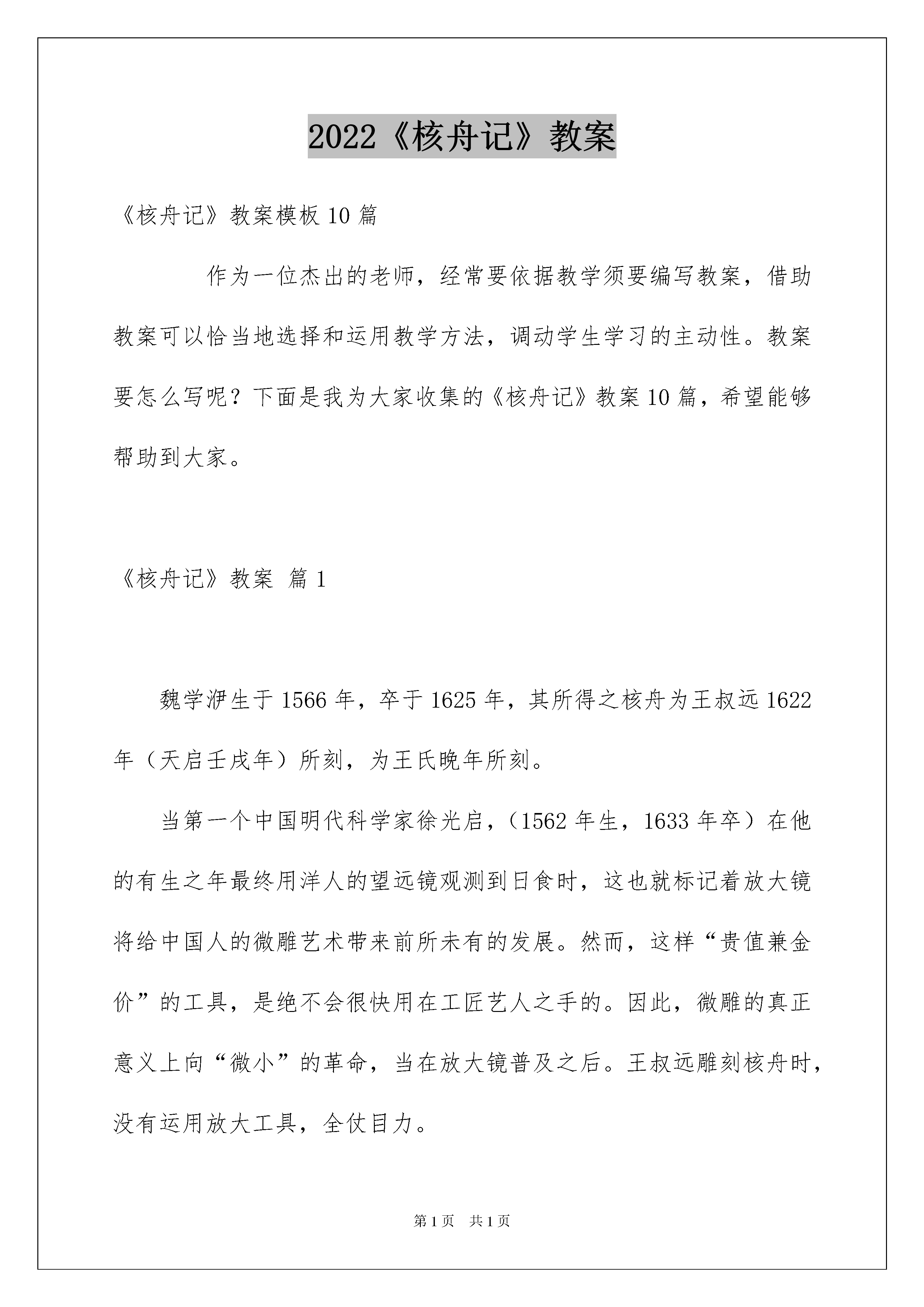 2022《核舟记》教案

《核舟记》教案模板10篇

作为一位杰出的老师，经常要依据教学须要编写教案，借助教案可以恰当地选择和运用教学方法，调动学生学习的主动性。教案要怎么写呢？下面是我为大家收集的《核舟记》教案10篇，希望能够帮助到大家。

《核舟记》教案 篇1

魏学洢生于1566年，卒于1625年，其所得之核舟为王叔远1622年（天启壬戌年）所刻，为王氏晚年所刻。

当第一个中国明代科学家徐光启，（1562年生，1633年卒）在他的有生之年最终用洋人的望远镜观测到日食时，这也就标记着放大镜将给中国人的微雕艺术带来前所未有的发展。然而，这样“贵值兼金价”的工具，是绝不会很快用在工匠艺人之手的。因此，微雕的真正意义上向“微小”的革命，当在放大镜普及之后。王叔远雕刻核舟时，没有运用放大工具，全仗目力。

第1页 共1页